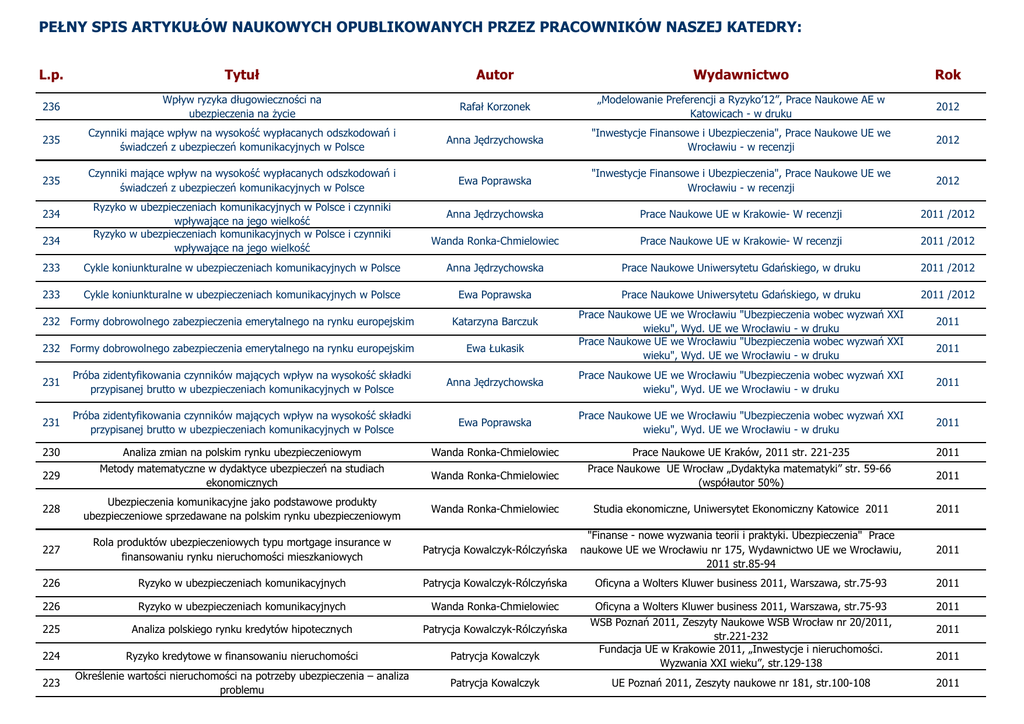 PEŁNY SPIS ARTYKUŁÓW NAUKOWYCH OPUBLIKOWANYCH PRZEZ PRACOWNIKÓW NASZEJ KATEDRY:

| L.p. | Tytuł | Autor | Wydawnictwo | Rok |
|---|---|---|---|---|
| 236 | Wpływ ryzyka długowieczności na ubezpieczenia na życie | Rafał Korzonek | „Modelowanie Preferencji a Ryzyko'12", Prace Naukowe AE w Katowicach - w druku | 2012 |
| 235 | Czynniki mające wpływ na wysokość wypłacanych odszkodowań i świadczeń z ubezpieczeń komunikacyjnych w Polsce | Anna Jędrzychowska | "Inwestycje Finansowe i Ubezpieczenia", Prace Naukowe UE we Wrocławiu - w recenzji | 2012 |
| 235 | Czynniki mające wpływ na wysokość wypłacanych odszkodowań i świadczeń z ubezpieczeń komunikacyjnych w Polsce | Ewa Poprawska | "Inwestycje Finansowe i Ubezpieczenia", Prace Naukowe UE we Wrocławiu - w recenzji | 2012 |
| 234 | Ryzyko w ubezpieczeniach komunikacyjnych w Polsce i czynniki wpływające na jego wielkość | Anna Jędrzychowska | Prace Naukowe UE w Krakowie- W recenzji | 2011 /2012 |
| 234 | Ryzyko w ubezpieczeniach komunikacyjnych w Polsce i czynniki wpływające na jego wielkość | Wanda Ronka-Chmielowiec | Prace Naukowe UE w Krakowie- W recenzji | 2011 /2012 |
| 233 | Cykle koniunkturalne w ubezpieczeniach komunikacyjnych w Polsce | Anna Jędrzychowska | Prace Naukowe Uniwersytetu Gdańskiego, w druku | 2011 /2012 |
| 233 | Cykle koniunkturalne w ubezpieczeniach komunikacyjnych w Polsce | Ewa Poprawska | Prace Naukowe Uniwersytetu Gdańskiego, w druku | 2011 /2012 |
| 232 | Formy dobrowolnego zabezpieczenia emerytalnego na rynku europejskim | Katarzyna Barczuk | Prace Naukowe UE we Wrocławiu "Ubezpieczenia wobec wyzwań XXI wieku", Wyd. UE we Wrocławiu - w druku | 2011 |
| 232 | Formy dobrowolnego zabezpieczenia emerytalnego na rynku europejskim | Ewa Łukasik | Prace Naukowe UE we Wrocławiu "Ubezpieczenia wobec wyzwań XXI wieku", Wyd. UE we Wrocławiu - w druku | 2011 |
| 231 | Próba zidentyfikowania czynników mających wpływ na wysokość składki przypisanej brutto w ubezpieczeniach komunikacyjnych w Polsce | Anna Jędrzychowska | Prace Naukowe UE we Wrocławiu "Ubezpieczenia wobec wyzwań XXI wieku", Wyd. UE we Wrocławiu - w druku | 2011 |
| 231 | Próba zidentyfikowania czynników mających wpływ na wysokość składki przypisanej brutto w ubezpieczeniach komunikacyjnych w Polsce | Ewa Poprawska | Prace Naukowe UE we Wrocławiu "Ubezpieczenia wobec wyzwań XXI wieku", Wyd. UE we Wrocławiu - w druku | 2011 |
| 230 | Analiza zmian na polskim rynku ubezpieczeniowym | Wanda Ronka-Chmielowiec | Prace Naukowe UE Kraków, 2011 str. 221-235 | 2011 |
| 229 | Metody matematyczne w dydaktyce ubezpieczeń na studiach ekonomicznych | Wanda Ronka-Chmielowiec | Prace Naukowe UE Wrocław „Dydaktyka matematyki" str. 59-66 (współautor 50%) | 2011 |
| 228 | Ubezpieczenia komunikacyjne jako podstawowe produkty ubezpieczeniowe sprzedawane na polskim rynku ubezpieczeniowym | Wanda Ronka-Chmielowiec | Studia ekonomiczne, Uniwersytet Ekonomiczny Katowice 2011 | 2011 |
| 227 | Rola produktów ubezpieczeniowych typu mortgage insurance w finansowaniu rynku nieruchomości mieszkaniowych | Patrycja Kowalczyk-Rólczyńska | "Finanse - nowe wyzwania teorii i praktyki. Ubezpieczenia" Prace naukowe UE we Wrocławiu nr 175, Wydawnictwo UE we Wrocławiu, 2011 str.85-94 | 2011 |
| 226 | Ryzyko w ubezpieczeniach komunikacyjnych | Patrycja Kowalczyk-Rólczyńska | Oficyna a Wolters Kluwer business 2011, Warszawa, str.75-93 | 2011 |
| 226 | Ryzyko w ubezpieczeniach komunikacyjnych | Wanda Ronka-Chmielowiec | Oficyna a Wolters Kluwer business 2011, Warszawa, str.75-93 | 2011 |
| 225 | Analiza polskiego rynku kredytów hipotecznych | Patrycja Kowalczyk-Rólczyńska | WSB Poznań 2011, Zeszyty Naukowe WSB Wrocław nr 20/2011, str.221-232 | 2011 |
| 224 | Ryzyko kredytowe w finansowaniu nieruchomości | Patrycja Kowalczyk | Fundacja UE w Krakowie 2011, „Inwestycje i nieruchomości. Wyzwania XXI wieku", str.129-138 | 2011 |
| 223 | Określenie wartości nieruchomości na potrzeby ubezpieczenia – analiza problemu | Patrycja Kowalczyk | UE Poznań 2011, Zeszyty naukowe nr 181, str.100-108 | 2011 |